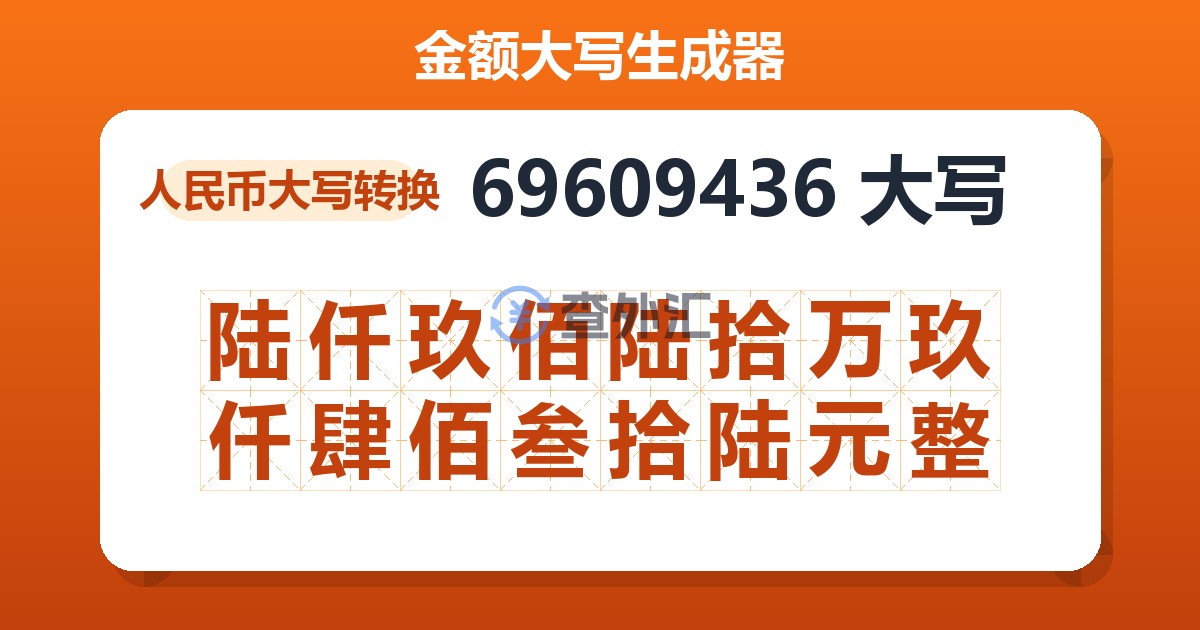 金额大写生成器

人民币大写转换 69609436 大写

查外汇

陆仟玖佰陆拾万玖仟肆佰叁拾陆元整